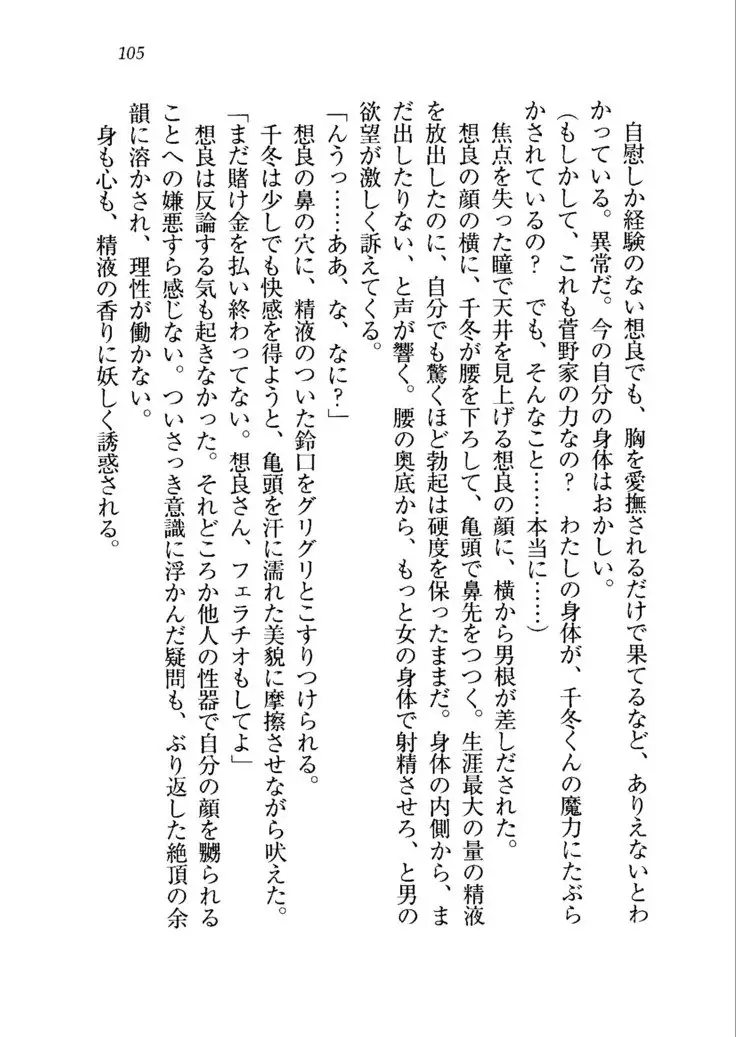 105

自慰しか経験のない想良でも、胸を愛撫されるだけで果てるなど、ありえないとわかっている。異常だ。今の自分の身体はおかしい。

（もしかして、これも菅野家の力なの？　わたしの身体が、千冬くんの魔力にたぶらかされているの？　でも、そんなこと……本当に……）

焦点を失った瞳で天井を見上げる想良の顔に、横から男根が差しだされた。

想良の顔の横に、千冬が腰を下ろして、亀頭で鼻先をつつく。生涯最大の量の精液を放出したのに、自分でも驚くほど勃起は硬度を保ったままだ。身体の内側から、まだ出したりない、と声が響く。腰の奥底から、もっと女の身体で射精させろ、と男の欲望が激しく訴えてくる。

「んうっ……ああ、な、なに？」

想良の鼻の穴に、精液のついた鈴口をグリグリとこすりつけられる。

千冬は少しでも快感を得ようと、亀頭を汗に濡れた美貌に摩擦させながら吠えた。

「まだ賭け金を払い終わってない。想良さん、フェラチオもしてよ」

想良は反論する気も起きなかった。それどころか他人の性器で自分の顔を嬲られることへの嫌悪すら感じない。ついさっき意識に浮かんだ疑問も、ぶり返した絶頂の余韻に溶かされ、理性が働かない。

身も心も、精液の香りに妖しく誘惑される。